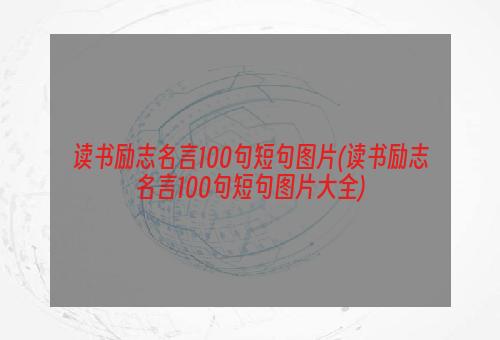 读书励志名言100句短句图片(读书励志名言100句短句图片大全)